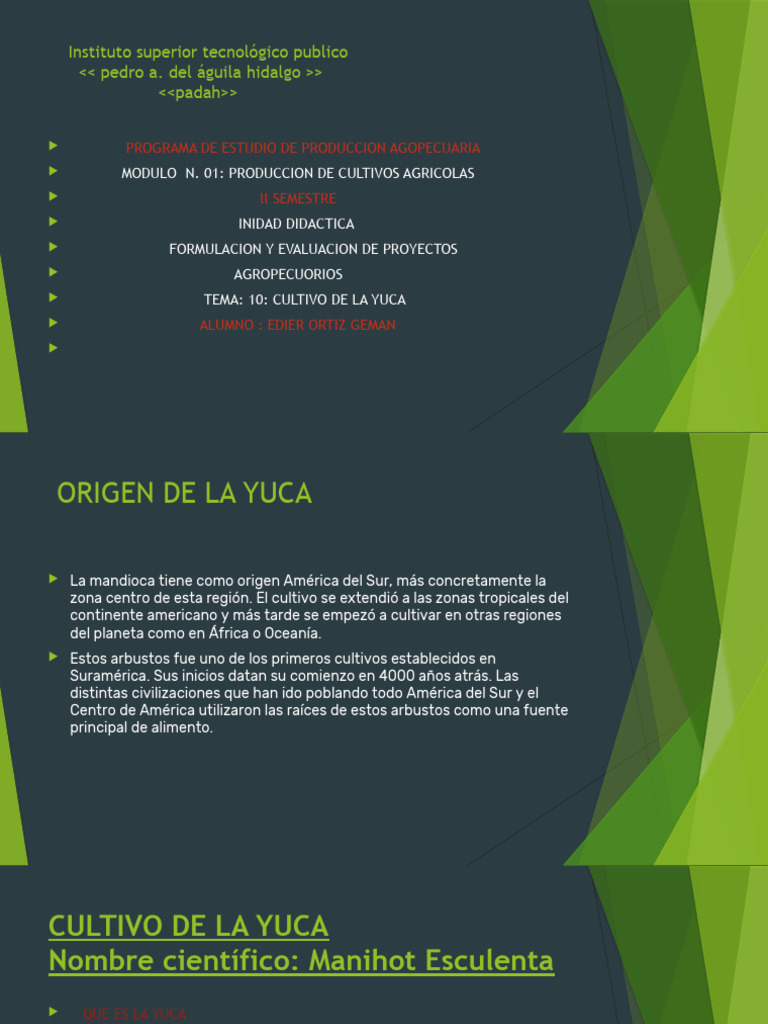 Instituto superior tecnológico publico
<< pedro a. del águila hidalgo >>
<<padah>>

PROGRAMA DE ESTUDIO DE PRODUCCION AGOPECUARIA
MODULO N. 01: PRODUCCION DE CULTIVOS AGRICOLAS
II SEMESTRE
INIDAD DIDACTICA
FORMULACION Y EVALUACION DE PROYECTOS
AGROPECUORIOS
TEMA: 10: CULTIVO DE LA YUCA
ALUMNO : EDIER ORTIZ GEMAN

ORIGEN DE LA YUCA

La mandioca tiene como origen América del Sur, más concretamente la zona centro de esta región. El cultivo se extendió a las zonas tropicales del continente americano y más tarde se empezó a cultivar en otras regiones del planeta como en África o Oceanía.

Estos arbustos fue uno de los primeros cultivos establecidos en Suramérica. Sus inicios datan su comienzo en 4000 años atrás. Las distintas civilizaciones que han ido poblando todo América del Sur y el Centro de América utilizaron las raíces de estos arbustos como una fuente principal de alimento.

CULTIVO DE LA YUCA
Nombre científico: Manihot Esculenta

QUE ES LA YUCA